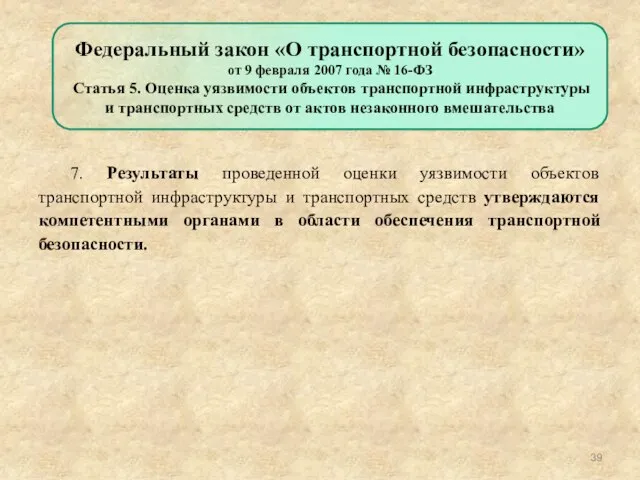 Федеральный закон «О транспортной безопасности»
от 9 февраля 2007 года № 16-ФЗ
Статья 5. Оценка уязвимости объектов транспортной инфраструктуры и транспортных средств от актов незаконного вмешательства

7. Результаты проведенной оценки уязвимости объектов транспортной инфраструктуры и транспортных средств утверждаются компетентными органами в области обеспечения транспортной безопасности.

39